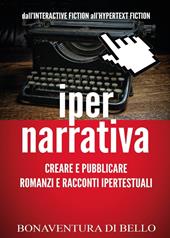 dall'INTERACTIVE FICTION all'HYPERTEXT FICTION

iper
narrativa

CREARE E PUBBLICARE
ROMANZI E RACCONTI IPERTESTUALI

BONAVENTURA DI BELLO